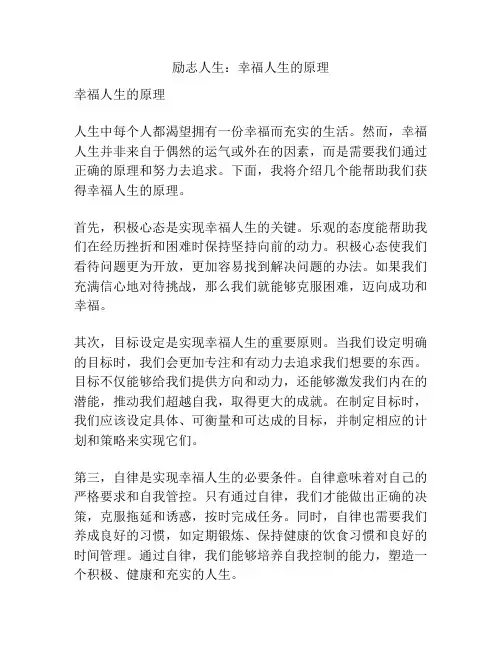 励志人生：幸福人生的原理

幸福人生的原理

人生中每个人都渴望拥有一份幸福而充实的生活。然而，幸福人生并非来自于偶然的运气或外在的因素，而是需要我们通过正确的原理和努力去追求。下面，我将介绍几个能帮助我们获得幸福人生的原理。

首先，积极心态是实现幸福人生的关键。乐观的态度能帮助我们在经历挫折和困难时保持坚持向前的动力。积极心态使我们看待问题更为开放，更加容易找到解决问题的办法。如果我们充满信心地对待挑战，那么我们就能够克服困难，迈向成功和幸福。

其次，目标设定是实现幸福人生的重要原则。当我们设定明确的目标时，我们会更加专注和有动力去追求我们想要的东西。目标不仅能够给我们提供方向和动力，还能够激发我们内在的潜能，推动我们超越自我，取得更大的成就。在制定目标时，我们应该设定具体、可衡量和可达成的目标，并制定相应的计划和策略来实现它们。

第三，自律是实现幸福人生的必要条件。自律意味着对自己的严格要求和自我管控。只有通过自律，我们才能做出正确的决策，克服拖延和诱惑，按时完成任务。同时，自律也需要我们养成良好的习惯，如定期锻炼、保持健康的饮食习惯和良好的时间管理。通过自律，我们能够培养自我控制的能力，塑造一个积极、健康和充实的人生。